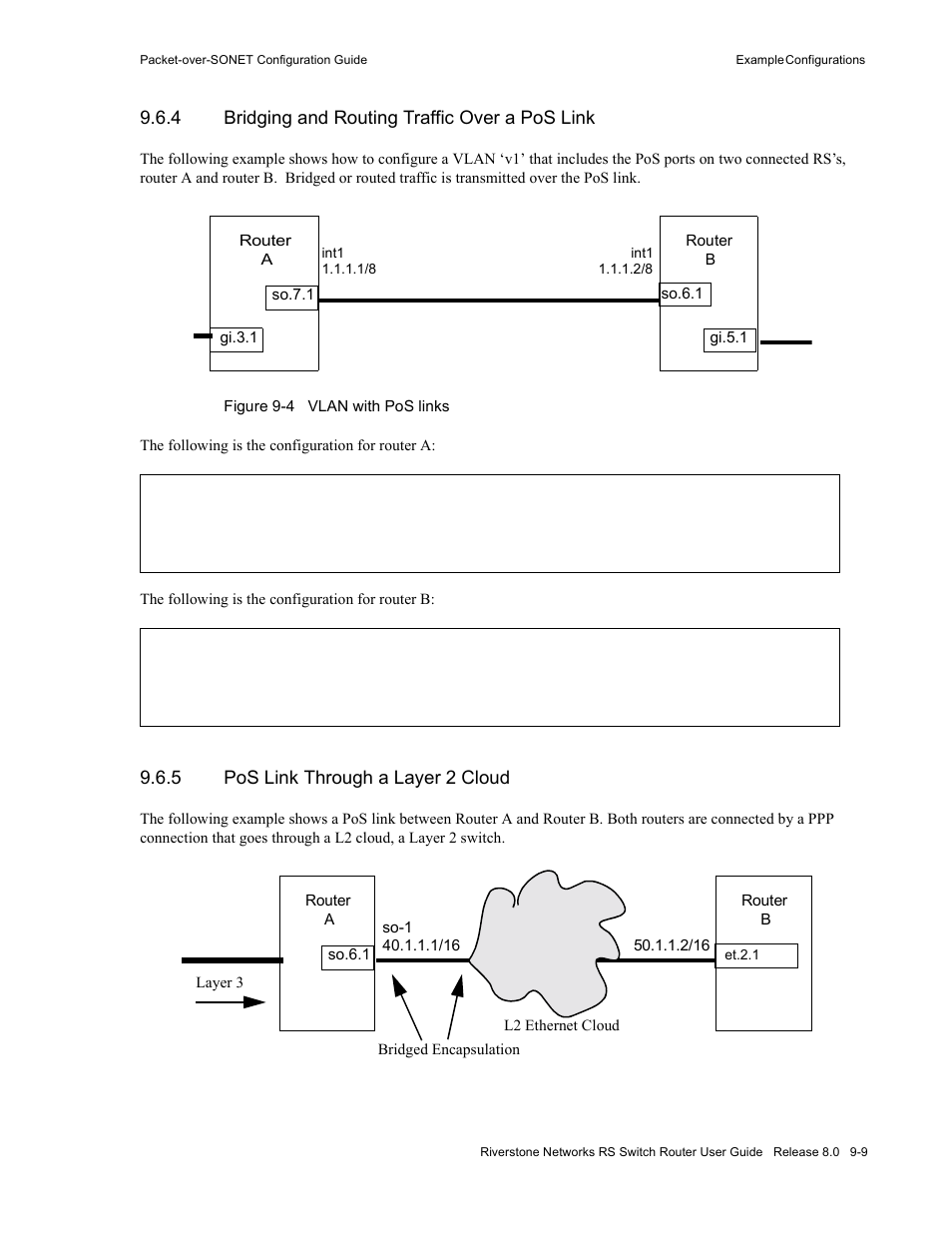 Packet-over-SONET Configuration Guide

Example Configurations

9.6.4 Bridging and Routing Traffic Over a PoS Link

The following example shows how to configure a VLAN ‘v1’ that includes the PoS ports on two connected RS’s, router A and router B. Bridged or routed traffic is transmitted over the PoS link.

Router A

int1
1.1.1.1/8

so.7.1

gi.3.1

int1
1.1.1.2/8

Router B

so.6.1

gi.5.1

Figure 9-4 VLAN with PoS links

The following is the configuration for router A:

The following is the configuration for router B:

9.6.5 PoS Link Through a Layer 2 Cloud

The following example shows a PoS link between Router A and Router B. Both routers are connected by a PPP connection that goes through a L2 cloud, a Layer 2 switch.

Router A

so.6.1

so-1
40.1.1.1/16

50.1.1.2/16

Router B

et.2.1

Layer 3

L2 Ethernet Cloud

Bridged Encapsulation

Riverstone Networks RS Switch Router User Guide Release 8.0 9-9